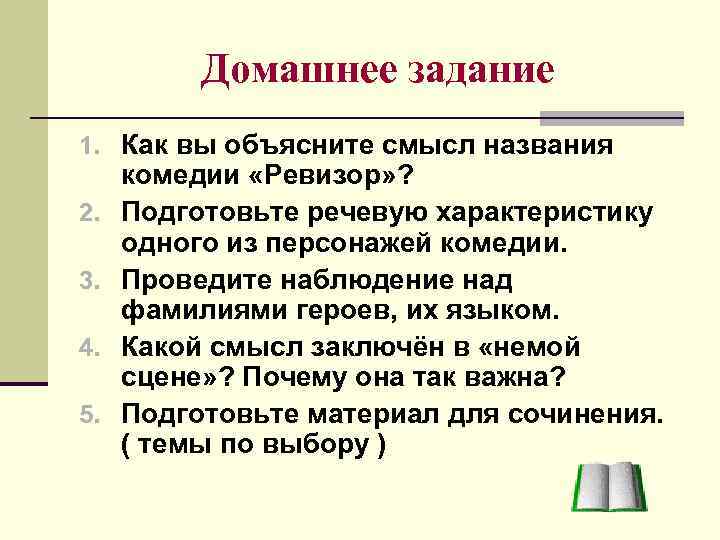 Домашнее задание

1. Как вы объясните смысл названия комедии «Ревизор»?
2. Подготовьте речевую характеристику одного из персонажей комедии.
3. Проведите наблюдение над фамилиями героев, их языком.
4. Какой смысл заключён в «немой сцене»? Почему она так важна?
5. Подготовьте материал для сочинения. ( темы по выбору )